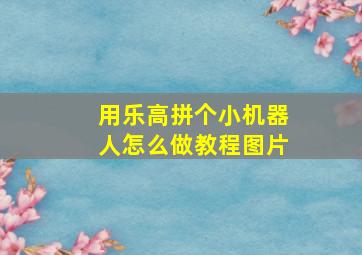 用乐高拼个小机器人怎么做教程图片